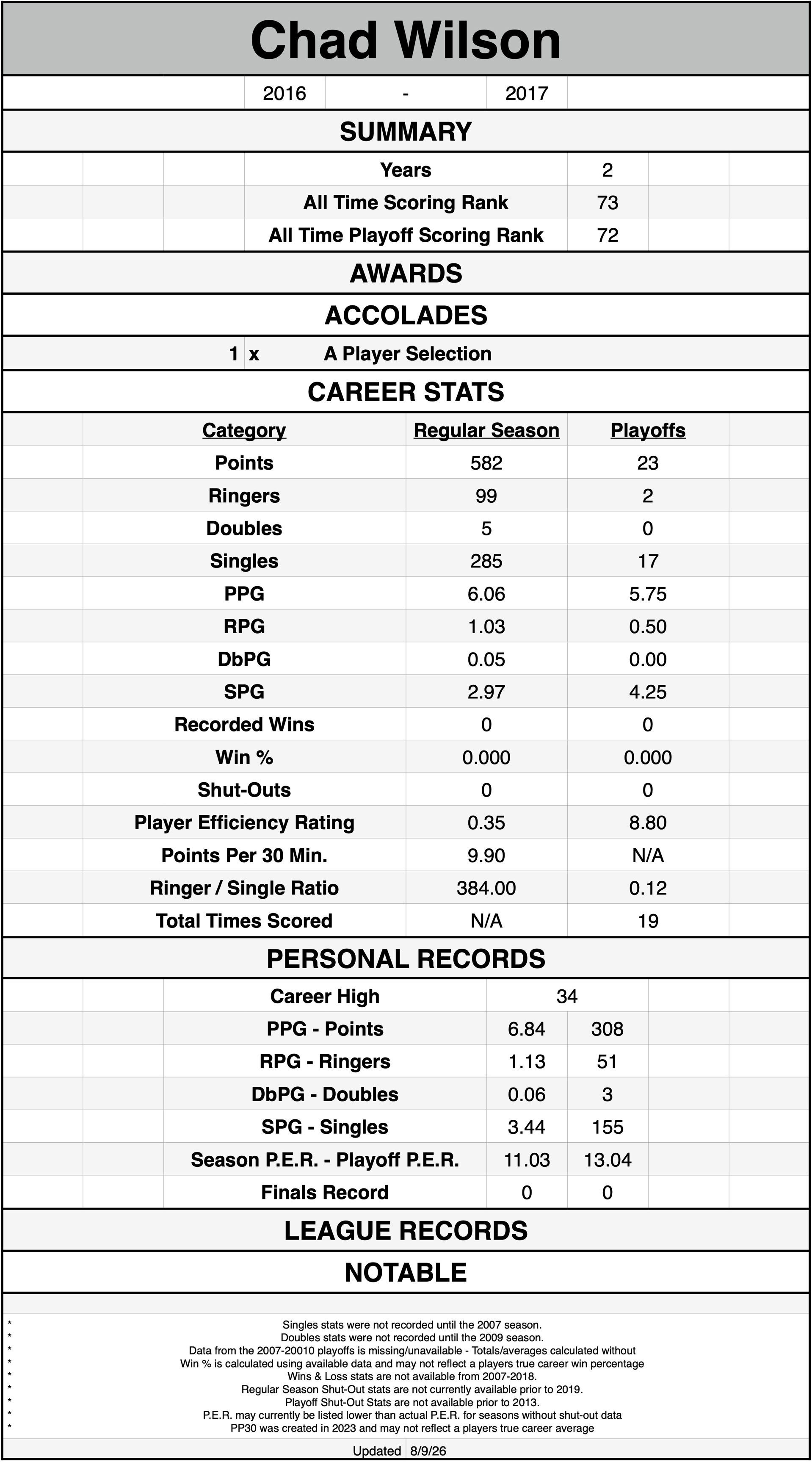 Chad Wilson

2016 - 2017

SUMMARY

| Years | 2 |
|---|---|
| All Time Scoring Rank | 73 |
| All Time Playoff Scoring Rank | 72 |

AWARDS

ACCOLADES

1 x A Player Selection

CAREER STATS

| Category | Regular Season | Playoffs |
|---|---|---|
| Points | 582 | 23 |
| Ringers | 99 | 2 |
| Doubles | 5 | 0 |
| Singles | 285 | 17 |
| PPG | 6.06 | 5.75 |
| RPG | 1.03 | 0.50 |
| DbPG | 0.05 | 0.00 |
| SPG | 2.97 | 4.25 |
| Recorded Wins | 0 | 0 |
| Win % | 0.000 | 0.000 |
| Shut-Outs | 0 | 0 |
| Player Efficiency Rating | 0.35 | 8.80 |
| Points Per 30 Min. | 9.90 | N/A |
| Ringer / Single Ratio | 384.00 | 0.12 |
| Total Times Scored | N/A | 19 |

PERSONAL RECORDS

| Career High | 34 | |
|---|---|---|
| PPG - Points | 6.84 | 308 |
| RPG - Ringers | 1.13 | 51 |
| DbPG - Doubles | 0.06 | 3 |
| SPG - Singles | 3.44 | 155 |
| Season P.E.R. - Playoff P.E.R. | 11.03 | 13.04 |
| Finals Record | 0 | 0 |

LEAGUE RECORDS

NOTABLE

* Singles stats were not recorded until the 2007 season.
* Doubles stats were not recorded until the 2009 season.
* Data from the 2007-20010 playoffs is missing/unavailable - Totals/averages calculated without
* Win % is calculated using available data and may not reflect a players true career win percentage
* Wins & Loss stats are not available from 2007-2018.
* Regular Season Shut-Out stats are not currently available prior to 2019.
* Playoff Shut-Out Stats are not available prior to 2013.
* P.E.R. may currently be listed lower than actual P.E.R. for seasons without shut-out data
* PP30 was created in 2023 and may not reflect a players true career average

Updated 8/9/26